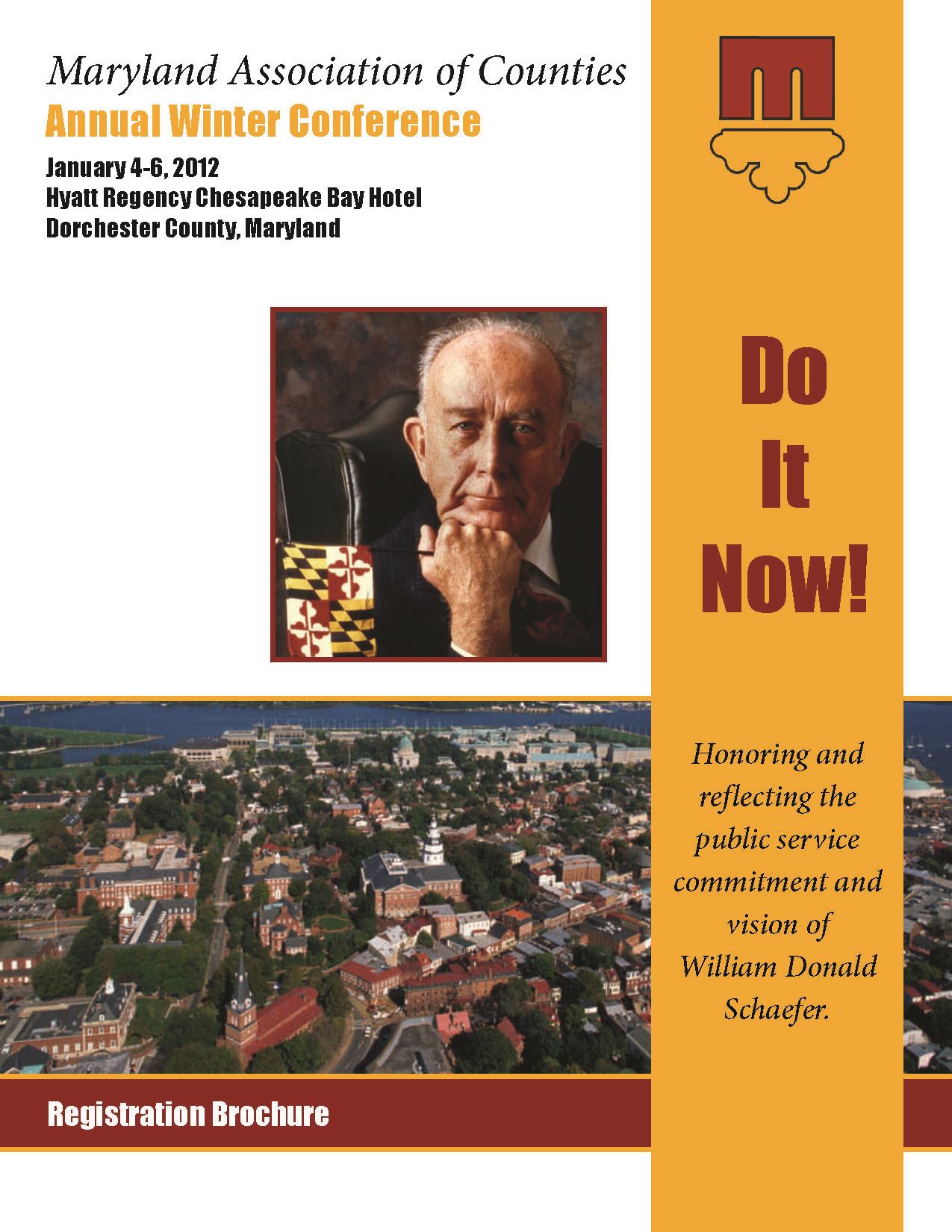 Maryland Association of Counties
Annual Winter Conference

January 4-6, 2012
Hyatt Regency Chesapeake Bay Hotel
Dorchester County, Maryland

Do It Now!

Honoring and reflecting the public service commitment and vision of William Donald Schaefer.

Registration Brochure